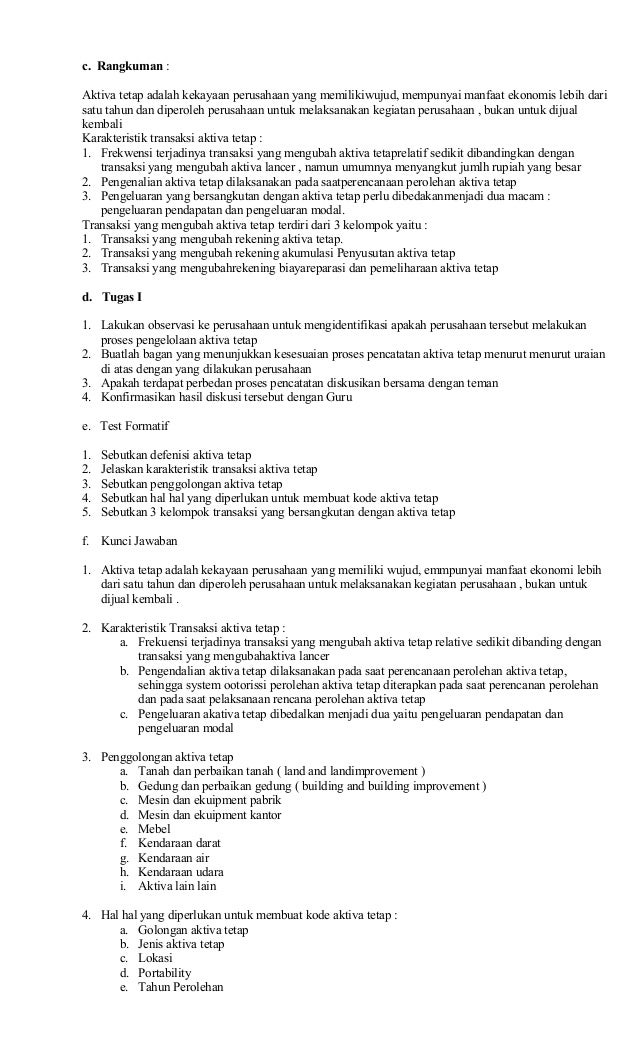 c. Rangkuman :

Aktiva tetap adalah kekayaan perusahaan yang memilikiwujud, mempunyai manfaat ekonomis lebih dari satu tahun dan diperoleh perusahaan untuk melaksanakan kegiatan perusahaan , bukan untuk dijual kembali
Karakteristik transaksi aktiva tetap :
1. Frekwensi terjadinya transaksi yang mengubah aktiva tetaprelatif sedikit dibandingkan dengan transaksi yang mengubah aktiva lancer , namun umumnya menyangkut jumlh rupiah yang besar
2. Pengenalian aktiva tetap dilaksanakan pada saatperencanaan perolehan aktiva tetap
3. Pengeluaran yang bersangkutan dengan aktiva tetap perlu dibedakanmenjadi dua macam : pengeluaran pendapatan dan pengeluaran modal.
Transaksi yang mengubah aktiva tetap terdiri dari 3 kelompok yaitu :
1. Transaksi yang mengubah rekening aktiva tetap.
2. Transaksi yang mengubah rekening akumulasi Penyusutan aktiva tetap
3. Transaksi yang mengubahrekening biayareparasi dan pemeliharaan aktiva tetap

d. Tugas I

1. Lakukan observasi ke perusahaan untuk mengidentifikasi apakah perusahaan tersebut melakukan proses pengelolaan aktiva tetap
2. Buatlah bagan yang menunjukkan kesesuaian proses pencatatan aktiva tetap menurut menurut uraian di atas dengan yang dilakukan perusahaan
3. Apakah terdapat perbedan proses pencatatan diskusikan bersama dengan teman
4. Konfirmasikan hasil diskusi tersebut dengan Guru

e. Test Formatif

1. Sebutkan defenisi aktiva tetap
2. Jelaskan karakteristik transaksi aktiva tetap
3. Sebutkan penggolongan aktiva tetap
4. Sebutkan hal hal yang diperlukan untuk membuat kode aktiva tetap
5. Sebutkan 3 kelompok transaksi yang bersangkutan dengan aktiva tetap

f. Kunci Jawaban

1. Aktiva tetap adalah kekayaan perusahaan yang memiliki wujud, emmpunyai manfaat ekonomi lebih dari satu tahun dan diperoleh perusahaan untuk melaksanakan kegiatan perusahaan , bukan untuk dijual kembali .

2. Karakteristik Transaksi aktiva tetap :
a. Frekuensi terjadinya transaksi yang mengubah aktiva tetap relative sedikit dibanding dengan transaksi yang mengubahaktiva lancer
b. Pengendalian aktiva tetap dilaksanakan pada saat perencanaan perolehan aktiva tetap, sehingga system ootorissi perolehan aktiva tetap diterapkan pada saat perencanan perolehan dan pada saat pelaksanaan rencana perolehan aktiva tetap
c. Pengeluaran akativa tetap dibedalkan menjadi dua yaitu pengeluaran pendapatan dan pengeluaran modal

3. Penggolongan aktiva tetap
a. Tanah dan perbaikan tanah ( land and landimprovement )
b. Gedung dan perbaikan gedung ( building and building improvement )
c. Mesin dan ekuipment pabrik
d. Mesin dan ekuipment kantor
e. Mebel
f. Kendaraan darat
g. Kendaraan air
h. Kendaraan udara
i. Aktiva lain lain

4. Hal hal yang diperlukan untuk membuat kode aktiva tetap :
a. Golongan aktiva tetap
b. Jenis aktiva tetap
c. Lokasi
d. Portability
e. Tahun Perolehan